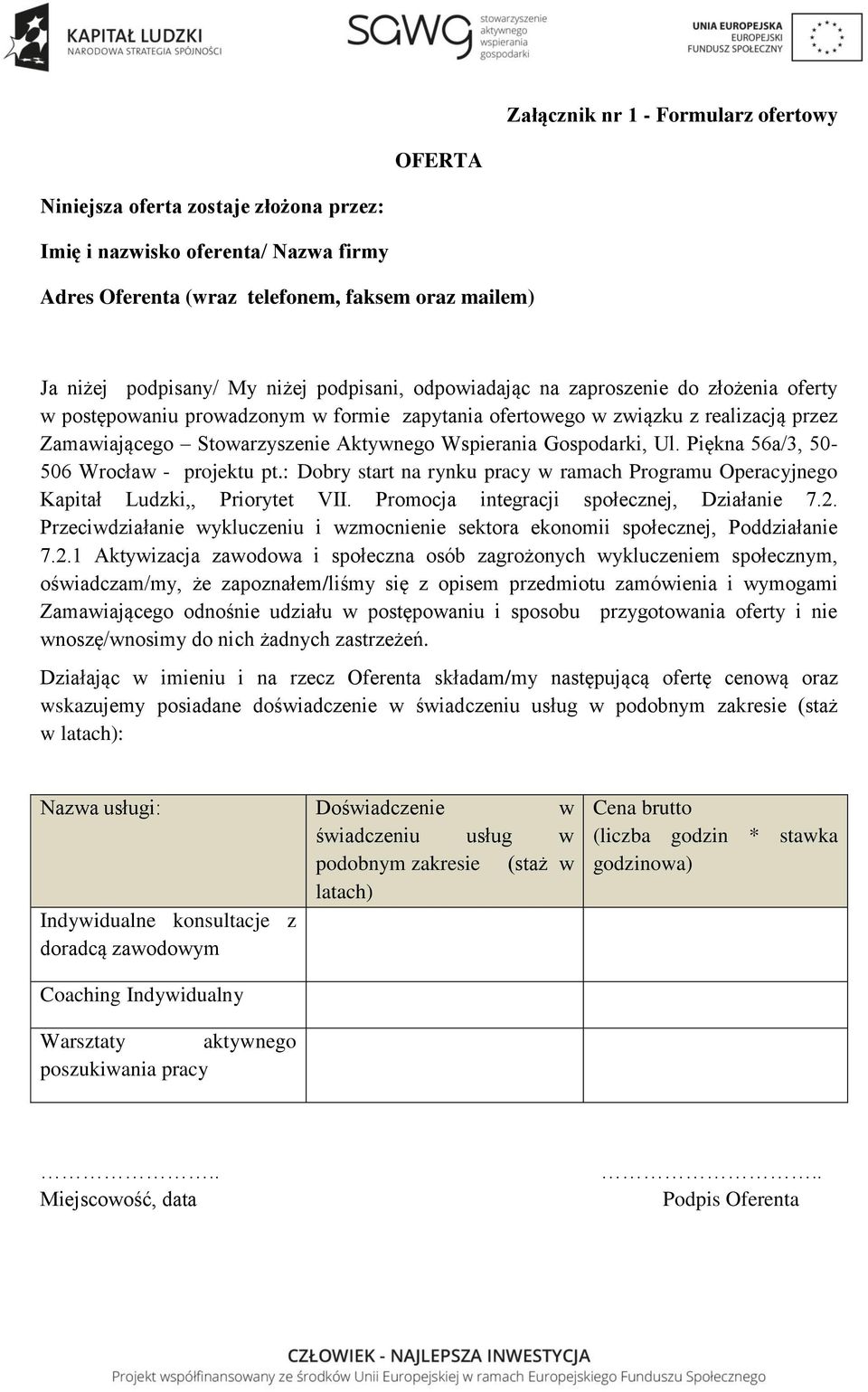 KAPITAŁ LUDZKI
NARODOWA STRATEGIA SPÓJNOŚCI

sawg stowarzyszenie aktywnego wspierania gospodarki

UNIA EUROPEJSKA
EUROPEJSKI
FUNDUSZ SPOŁECZNY

Załącznik nr 1 - Formularz ofertowy

OFERTA

Niniejsza oferta zostaje złożona przez:

Imię i nazwisko oferenta/ Nazwa firmy

Adres Oferenta (wraz telefonem, faksem oraz mailem)

Ja niżej podpisany/ My niżej podpisani, odpowiadając na zaproszenie do złożenia oferty w postępowaniu prowadzonym w formie zapytania ofertowego w związku z realizacją przez Zamawiającego – Stowarzyszenie Aktywnego Wspierania Gospodarki, Ul. Piękna 56a/3, 50-506 Wrocław - projektu pt.: Dobry start na rynku pracy w ramach Programu Operacyjnego Kapitał Ludzki,, Priorytet VII. Promocja integracji społecznej, Działanie 7.2. Przeciwdziałanie wykluczeniu i wzmocnienie sektora ekonomii społecznej, Poddziałanie 7.2.1 Aktywizacja zawodowa i społeczna osób zagrożonych wykluczeniem społecznym, oświadczam/my, że zapoznałem/liśmy się z opisem przedmiotu zamówienia i wymogami Zamawiającego odnośnie udziału w postępowaniu i sposobu przygotowania oferty i nie wnoszę/wnosimy do nich żadnych zastrzeżeń.

Działając w imieniu i na rzecz Oferenta składam/my następującą ofertę cenową oraz wskazujemy posiadane doświadczenie w świadczeniu usług w podobnym zakresie (staż w latach):

| Nazwa usługi: | Doświadczenie w świadczeniu usług w podobnym zakresie (staż w latach) | Cena brutto (liczba godzin * stawka godzinowa) |
|---|---|---|
| Indywidualne konsultacje z doradcą zawodowym | | |
| Coaching Indywidualny | | |
| Warsztaty aktywnego poszukiwania pracy | | |

……………………..
Miejscowość, data

…………………………..
Podpis Oferenta

CZŁOWIEK - NAJLEPSZA INWESTYCJA
Projekt współfinansowany ze środków Unii Europejskiej w ramach Europejskiego Funduszu Społecznego